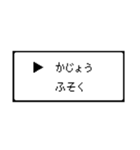 ▶ かじょう
ふそく